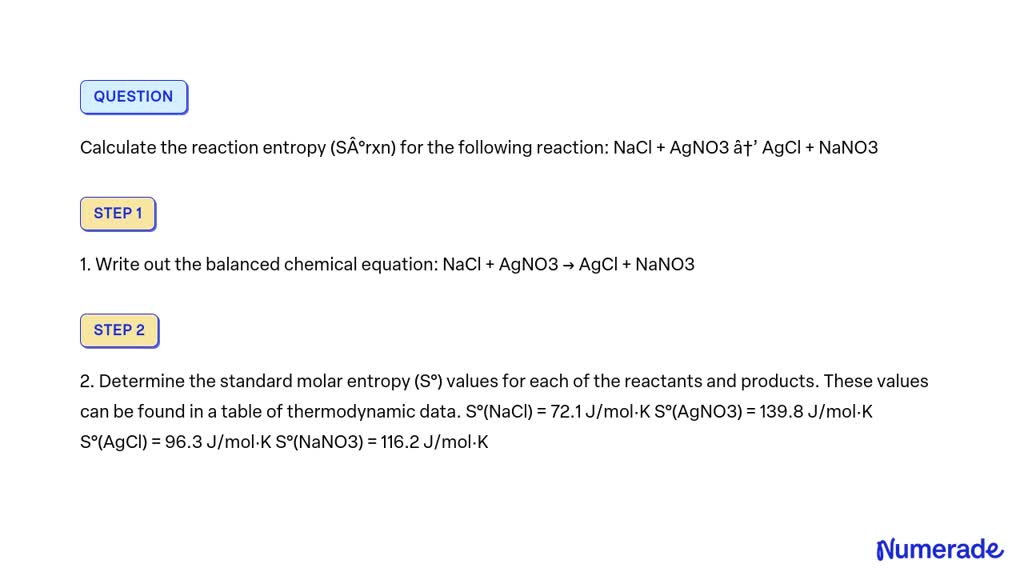 QUESTION

Calculate the reaction entropy (SÂ°rxn) for the following reaction: NaCl + AgNO3 â†’ AgCl + NaNO3

STEP 1

1. Write out the balanced chemical equation: NaCl + AgNO3 → AgCl + NaNO3

STEP 2

2. Determine the standard molar entropy (S°) values for each of the reactants and products. These values can be found in a table of thermodynamic data. S°(NaCl) = 72.1 J/mol·K S°(AgNO3) = 139.8 J/mol·K S°(AgCl) = 96.3 J/mol·K S°(NaNO3) = 116.2 J/mol·K

Numerade